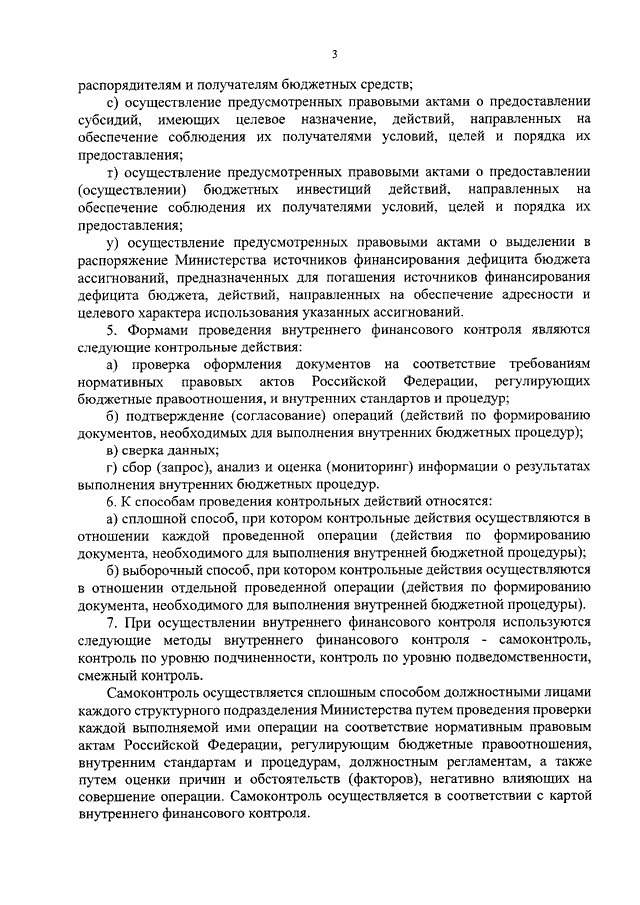 3

распорядителям и получателям бюджетных средств;

с) осуществление предусмотренных правовыми актами о предоставлении субсидий, имеющих целевое назначение, действий, направленных на обеспечение соблюдения их получателями условий, целей и порядка их предоставления;

т) осуществление предусмотренных правовыми актами о предоставлении (осуществлении) бюджетных инвестиций действий, направленных на обеспечение соблюдения их получателями условий, целей и порядка их предоставления;

у) осуществление предусмотренных правовыми актами о выделении в распоряжение Министерства источников финансирования дефицита бюджета ассигнований, предназначенных для погашения источников финансирования дефицита бюджета, действий, направленных на обеспечение адресности и целевого характера использования указанных ассигнований.

5. Формами проведения внутреннего финансового контроля являются следующие контрольные действия:

а) проверка оформления документов на соответствие требованиям нормативных правовых актов Российской Федерации, регулирующих бюджетные правоотношения, и внутренних стандартов и процедур;

б) подтверждение (согласование) операций (действий по формированию документов, необходимых для выполнения внутренних бюджетных процедур);

в) сверка данных;

г) сбор (запрос), анализ и оценка (мониторинг) информации о результатах выполнения внутренних бюджетных процедур.

6. К способам проведения контрольных действий относятся:

а) сплошной способ, при котором контрольные действия осуществляются в отношении каждой проведенной операции (действия по формированию документа, необходимого для выполнения внутренней бюджетной процедуры);

б) выборочный способ, при котором контрольные действия осуществляются в отношении отдельной проведенной операции (действия по формированию документа, необходимого для выполнения внутренней бюджетной процедуры).

7. При осуществлении внутреннего финансового контроля используются следующие методы внутреннего финансового контроля - самоконтроль, контроль по уровню подчиненности, контроль по уровню подведомственности, смежный контроль.

Самоконтроль осуществляется сплошным способом должностными лицами каждого структурного подразделения Министерства путем проведения проверки каждой выполняемой ими операции на соответствие нормативным правовым актам Российской Федерации, регулирующим бюджетные правоотношения, внутренним стандартам и процедурам, должностным регламентам, а также путем оценки причин и обстоятельств (факторов), негативно влияющих на совершение операции. Самоконтроль осуществляется в соответствии с картой внутреннего финансового контроля.